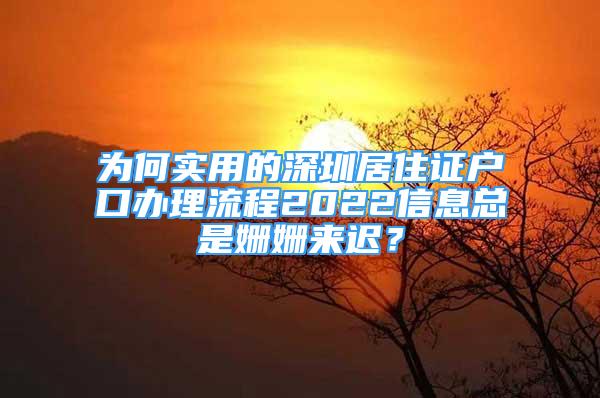 为何实用的深圳居住证户口办理流程2022信息总是姗姗来迟？